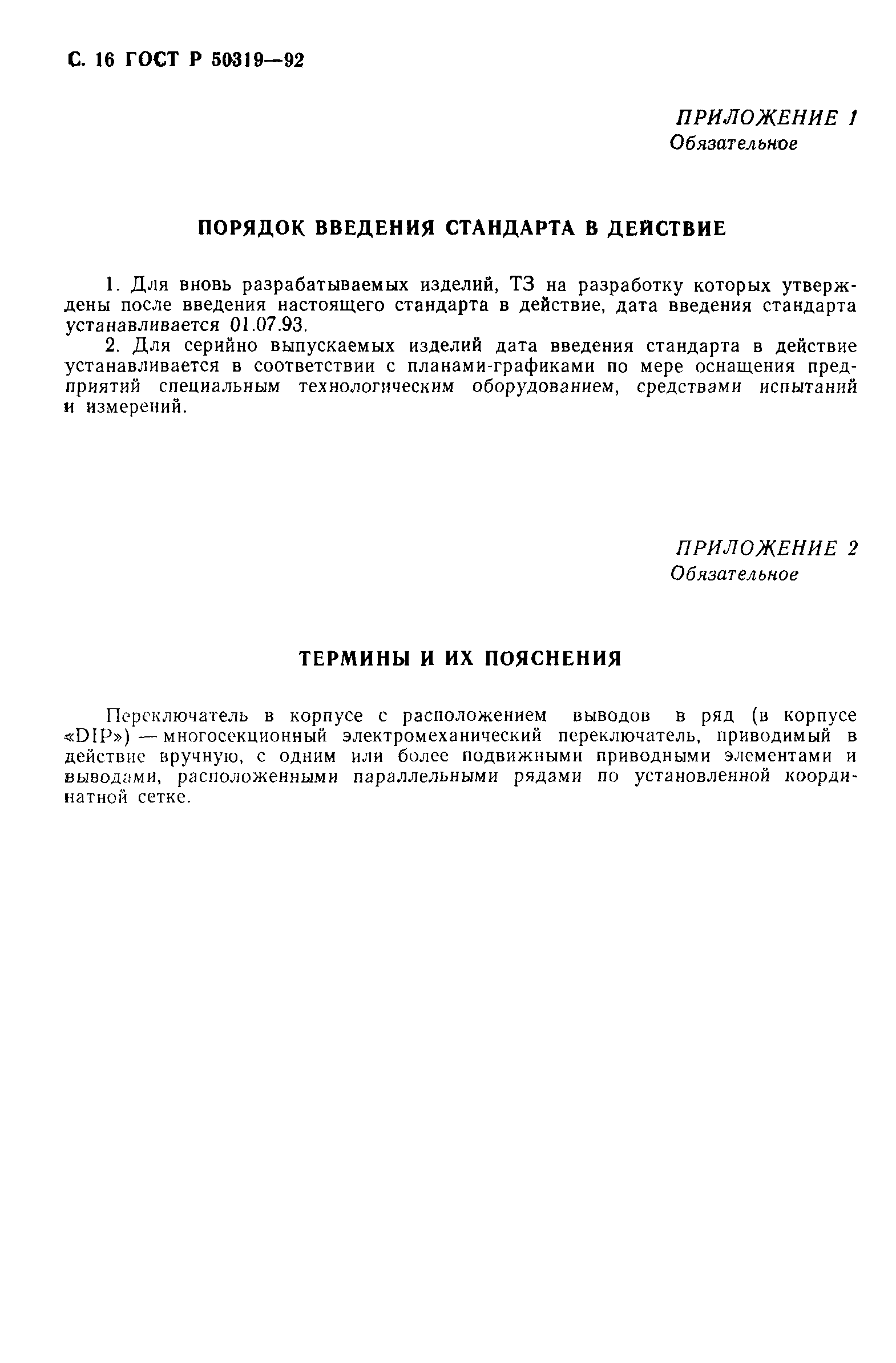 С. 16 ГОСТ Р 50319—92

ПРИЛОЖЕНИЕ 1
Обязательное

ПОРЯДОК ВВЕДЕНИЯ СТАНДАРТА В ДЕЙСТВИЕ

1. Для вновь разрабатываемых изделий, ТЗ на разработку которых утверждены после введения настоящего стандарта в действие, дата введения стандарта устанавливается 01.07.93.

2. Для серийно выпускаемых изделий дата введения стандарта в действие устанавливается в соответствии с планами-графиками по мере оснащения предприятий специальным технологическим оборудованием, средствами испытаний и измерений.

ПРИЛОЖЕНИЕ 2
Обязательное

ТЕРМИНЫ И ИХ ПОЯСНЕНИЯ

Переключатель в корпусе с расположением выводов в ряд (в корпусе «DIP») — многосекционный электромеханический переключатель, приводимый в действие вручную, с одним или более подвижными приводными элементами и выводами, расположенными параллельными рядами по установленной координатной сетке.